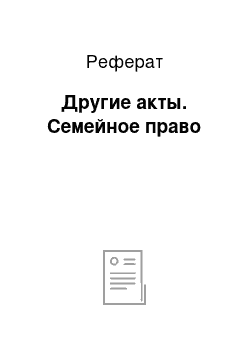 Реферат

Другие акты. Семейное право